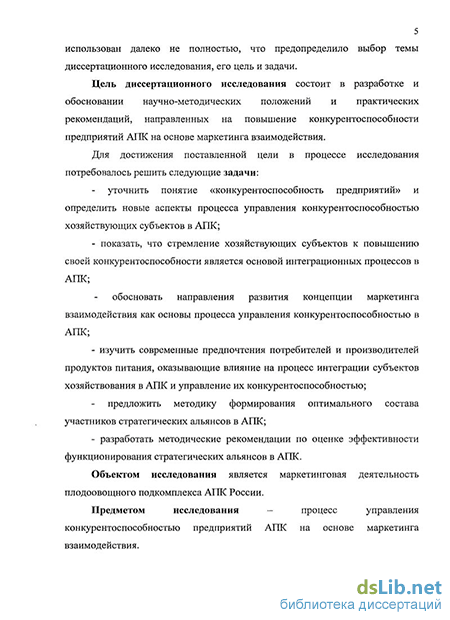 5

использован далеко не полностью, что предопределило выбор темы диссертационного исследования, его цель и задачи.

Цель диссертационного исследования состоит в разработке и обосновании научно-методических положений и практических рекомендаций, направленных на повышение конкурентоспособности предприятий АПК на основе маркетинга взаимодействия.

Для достижения поставленной цели в процессе исследования потребовалось решить следующие задачи:

- уточнить понятие «конкурентоспособность предприятий» и определить новые аспекты процесса управления конкурентоспособностью хозяйствующих субъектов в АПК;

- показать, что стремление хозяйствующих субъектов к повышению своей конкурентоспособности является основой интеграционных процессов в АПК;

- обосновать направления развития концепции маркетинга взаимодействия как основы процесса управления конкурентоспособностью в АПК;

- изучить современные предпочтения потребителей и производителей продуктов питания, оказывающие влияние на процесс интеграции субъектов хозяйствования в АПК и управление их конкурентоспособностью;

- предложить методику формирования оптимального состава участников стратегических альянсов в АПК;

- разработать методические рекомендации по оценке эффективности функционирования стратегических альянсов в АПК.

Объектом исследования является маркетинговая деятельность плодоовощного подкомплекса АПК России.

Предметом исследования – процесс управления конкурентоспособностью предприятий АПК на основе маркетинга взаимодействия.

dsLib.net
библиотека диссертаций